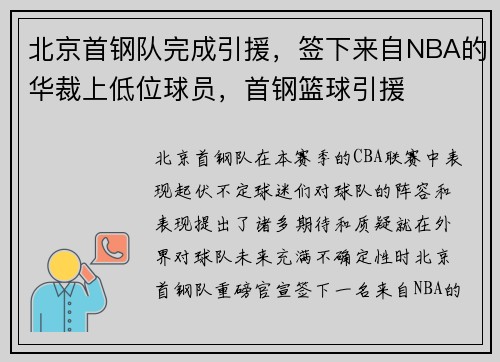 北京首钢队完成引援，签下来自NBA的华裁上低位球员，首钢篮球引援

北京首钢队在本赛季的CBA联赛中表现起伏不定球迷们对球队的阵容和表现提出了诸多期待和质疑就在外界对球队未来充满不确定性时北京首钢队重磅官宣签下一名来自NBA的